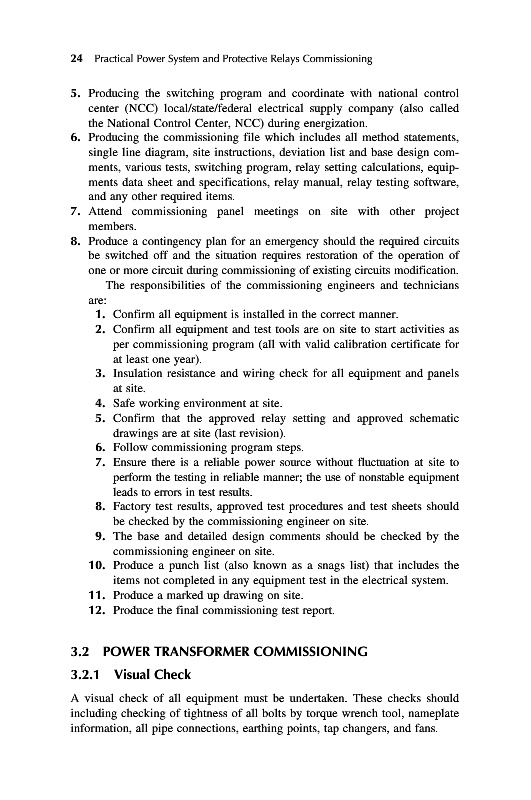 24 Practical Power System and Protective Relays Commissioning

5. Producing the switching program and coordinate with national control center (NCC) local/state/federal electrical supply company (also called the National Control Center, NCC) during energization.
6. Producing the commissioning file which includes all method statements, single line diagram, site instructions, deviation list and base design comments, various tests, switching program, relay setting calculations, equipments data sheet and specifications, relay manual, relay testing software, and any other required items.
7. Attend commissioning panel meetings on site with other project members.
8. Produce a contingency plan for an emergency should the required circuits be switched off and the situation requires restoration of the operation of one or more circuit during commissioning of existing circuits modification.

The responsibilities of the commissioning engineers and technicians are:
1. Confirm all equipment is installed in the correct manner.
2. Confirm all equipment and test tools are on site to start activities as per commissioning program (all with valid calibration certificate for at least one year).
3. Insulation resistance and wiring check for all equipment and panels at site.
4. Safe working environment at site.
5. Confirm that the approved relay setting and approved schematic drawings are at site (last revision).
6. Follow commissioning program steps.
7. Ensure there is a reliable power source without fluctuation at site to perform the testing in reliable manner; the use of nonstable equipment leads to errors in test results.
8. Factory test results, approved test procedures and test sheets should be checked by the commissioning engineer on site.
9. The base and detailed design comments should be checked by the commissioning engineer on site.
10. Produce a punch list (also known as a snags list) that includes the items not completed in any equipment test in the electrical system.
11. Produce a marked up drawing on site.
12. Produce the final commissioning test report.

3.2 POWER TRANSFORMER COMMISSIONING

3.2.1 Visual Check

A visual check of all equipment must be undertaken. These checks should including checking of tightness of all bolts by torque wrench tool, nameplate information, all pipe connections, earthing points, tap changers, and fans.